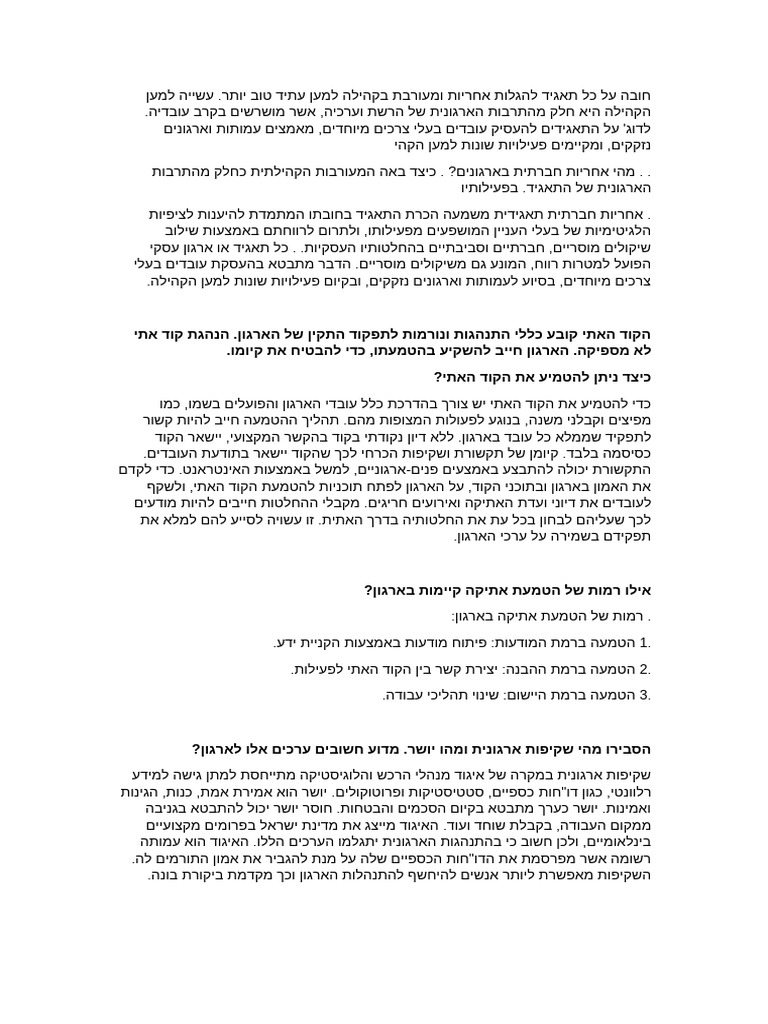 חובה על כל תאגיד להגלות אחריות ומעורבת בקהילה למען עתיד טוב יותר. עשייה למען הקהילה היא חלק מהתרבות הארגונית של הרשת וערכיה, אשר מושרשים בקרב עובדיה. לדוג' על התאגידים להעסיק עובדים בעלי צרכים מיוחדים, מאמצים עמותות וארגונים נזקקים, ומקיימים פעילויות שונות למען הקהי

. . מהי אחריות חברתית בארגונים? . כיצד באה המעורבות הקהילתית כחלק מהתרבות הארגונית של התאגיד. בפעילותיו

. אחריות חברתית תאגידית משמעה הכרת התאגיד בחובתו המתמדת להיענות לציפיות הלגיטימיות של בעלי העניין המושפעים מפעילותו, ולתרום לרווחתם באמצעות שילוב שיקולים מוסריים, חברתיים וסביבתיים בהחלטותיו העסקיות. . כל תאגיד או ארגון עסקי הפועל למטרות רווח, המונע גם משיקולים מוסריים. הדבר מתבטא בהעסקת עובדים בעלי צרכים מיוחדים, בסיוע לעמותות וארגונים נזקקים, ובקיום פעילויות שונות למען הקהילה.

הקוד האתי קובע כללי התנהגות ונורמות לתפקוד התקין של הארגון. הנהגת קוד אתי לא מספיקה. הארגון חייב להשקיע בהטמעתו, כדי להבטיח את קיומו.

כיצד ניתן להטמיע את הקוד האתי?

כדי להטמיע את הקוד האתי יש צורך בהדרכת כלל עובדי הארגון והפועלים בשמו, כמו מפיצים וקבלני משנה, בנוגע לפעולות המצופות מהם. תהליך ההטמעה חייב להיות קשור לתפקיד שממלא כל עובד בארגון. ללא דיון נקודתי בקוד בהקשר המקצועי, יישאר הקוד כסיסמה בלבד. קיומן של תקשורת ושקיפות הכרחי לכך שהקוד יישאר בתודעת העובדים. התקשורת יכולה להתבצע באמצעים פנים-ארגוניים, למשל באמצעות האינטראנט. כדי לקדם את האמון בארגון ובתוכני הקוד, על הארגון לפתח תוכניות להטמעת הקוד האתי, ולשקף לעובדים את דיוני ועדת האתיקה ואירועים חריגים. מקבלי ההחלטות חייבים להיות מודעים לכך שעליהם לבחון בכל עת את החלטותיה בדרך האתית. זו עשויה לסייע להם למלא את תפקידם בשמירה על ערכי הארגון.

אילו רמות של הטמעת אתיקה קיימות בארגון?

. רמות של הטמעת אתיקה בארגון:

.1 הטמעה ברמת המודעות: פיתוח מודעות באמצעות הקניית ידע.

.2 הטמעה ברמת ההבנה: יצירת קשר בין הקוד האתי לפעילות.

.3 הטמעה ברמת היישום: שינוי תהליכי עבודה.

הסבירו מהי שקיפות ארגונית ומהו יושר. מדוע חשובים ערכים אלו לארגון?

שקיפות ארגונית במקרה של איגוד מנהלי הרכש והלוגיסטיקה מתייחסת למתן גישה למידע רלוונטי, כגון דו"חות כספיים, סטטיסטיקות ופרוטוקולים. יושר הוא אמירת אמת, כנות, הגינות ואמינות. יושר כערך מתבטא בקיום הסכמים והבטחות. חוסר יושר יכול להתבטא בגניבה ממקום העבודה, בקבלת שוחד ועוד. האיגוד מייצג את מדינת ישראל בפרומים מקצועיים בינלאומיים, ולכן חשוב כי בהתנהגות הארגונית יתגלמו הערכים הללו. האיגוד הוא עמותה רשומה אשר מפרסמת את הדו"חות הכספיים שלה על מנת להגביר את אמון התורמים לה. השקיפות מאפשרת ליותר אנשים להיחשף להתנהלות הארגון וכך מקדמת ביקורת בונה.